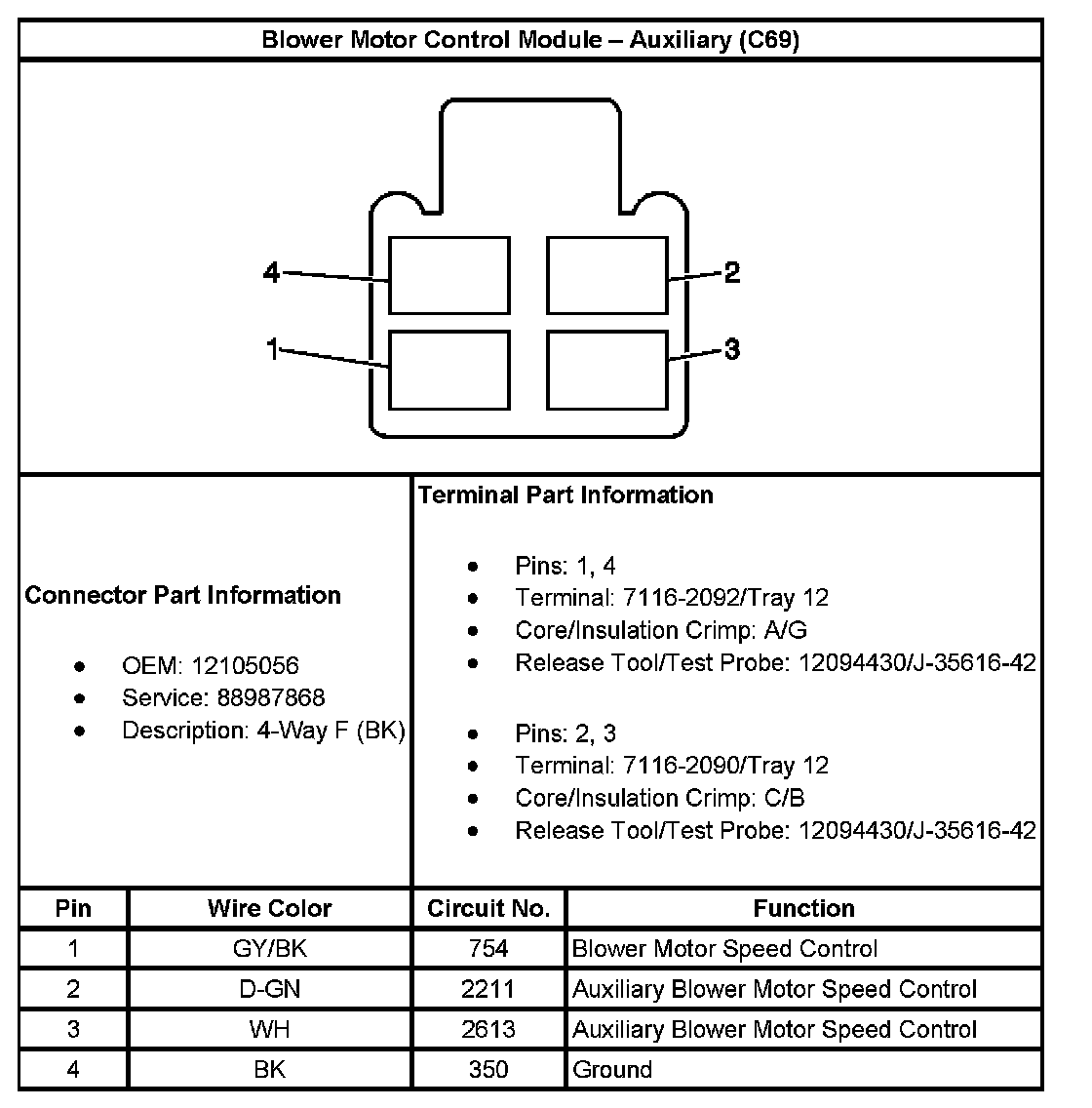 Blower Motor Control Module – Auxiliary (C69)

4
2
1
3

Connector Part Information

- OEM: 12105056
- Service: 88987868
- Description: 4-Way F (BK)

Terminal Part Information

- Pins: 1, 4
- Terminal: 7116-2092/Tray 12
- Core/Insulation Crimp: A/G
- Release Tool/Test Probe: 12094430/J-35616-42

- Pins: 2, 3
- Terminal: 7116-2090/Tray 12
- Core/Insulation Crimp: C/B
- Release Tool/Test Probe: 12094430/J-35616-42

| Pin | Wire Color | Circuit No. | Function |
|---|---|---|---|
| 1 | GY/BK | 754 | Blower Motor Speed Control |
| 2 | D-GN | 2211 | Auxiliary Blower Motor Speed Control |
| 3 | WH | 2613 | Auxiliary Blower Motor Speed Control |
| 4 | BK | 350 | Ground |